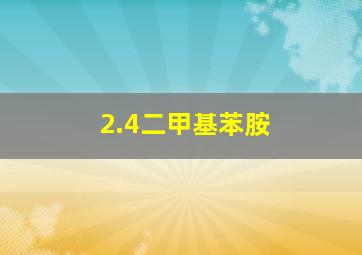 2.4二甲基苯胺